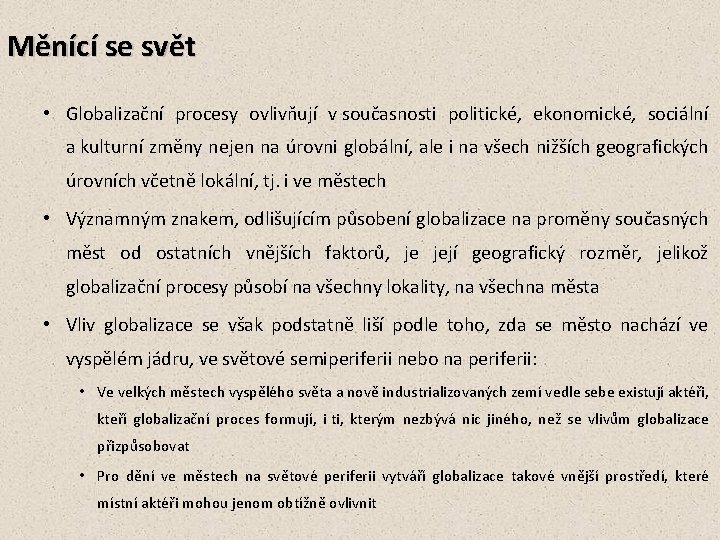 Měnící se svět

• Globalizační procesy ovlivňují v současnosti politické, ekonomické, sociální a kulturní změny nejen na úrovni globální, ale i na všech nižších geografických úrovních včetně lokální, tj. i ve městech

• Významným znakem, odlišujícím působení globalizace na proměny současných měst od ostatních vnějších faktorů, je její geografický rozměr, jelikož globalizační procesy působí na všechny lokality, na všechna města

• Vliv globalizace se však podstatně liší podle toho, zda se město nachází ve vyspělém jádru, ve světové semiperiferii nebo na periferii:

• Ve velkých městech vyspělého světa a nově industrializovaných zemí vedle sebe existují aktéři, kteří globalizační proces formují, i ti, kterým nezbývá nic jiného, než se vlivům globalizace přizpůsobovat

• Pro dění ve městech na světové periferii vytváří globalizace takové vnější prostředí, které místní aktéři mohou jenom obtížně ovlivnit